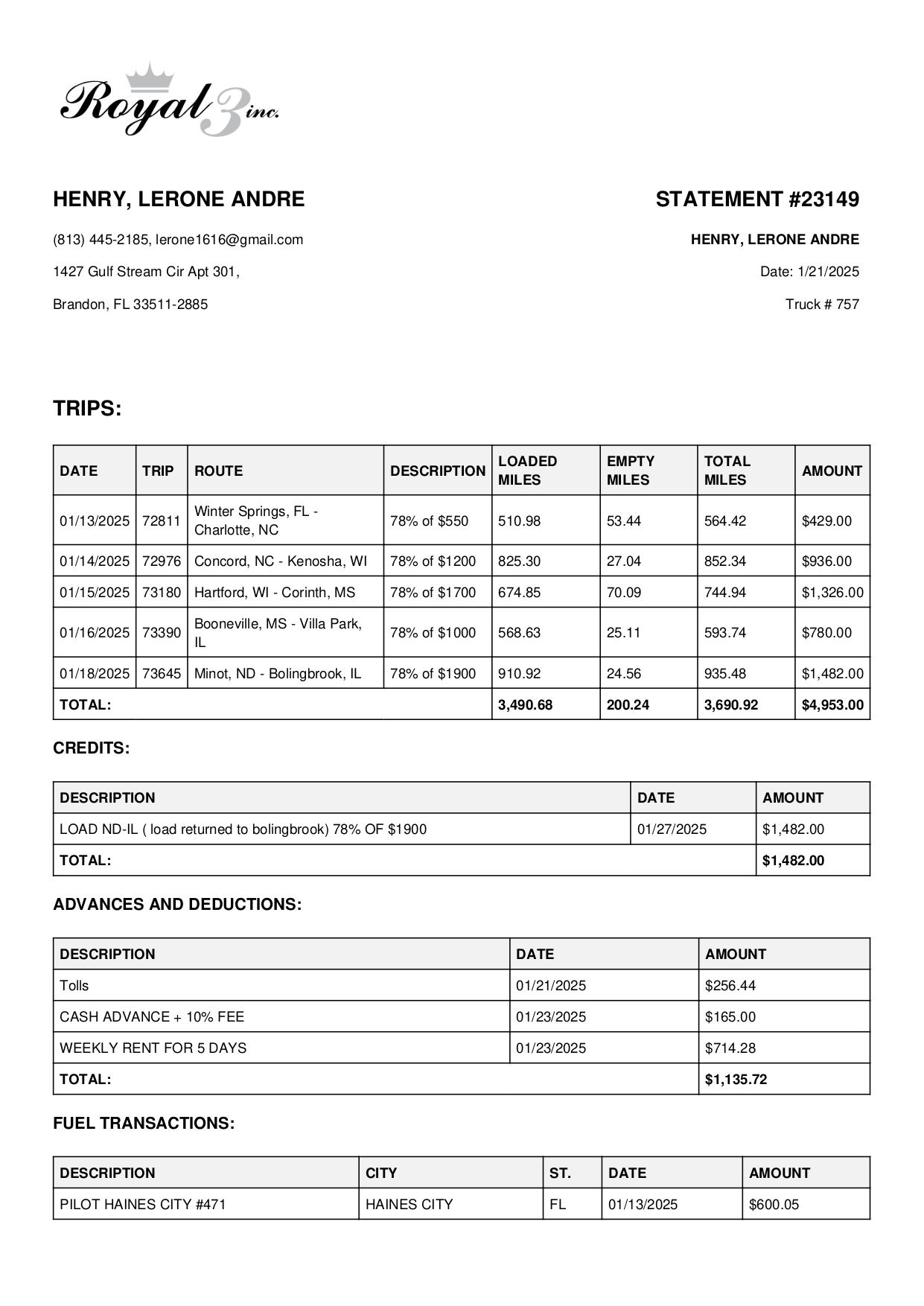 Royal 3 inc.

HENRY, LERONE ANDRE

(813) 445-2185, lerone1616@gmail.com

1427 Gulf Stream Cir Apt 301,

Brandon, FL 33511-2885

STATEMENT #23149

HENRY, LERONE ANDRE

Date: 1/21/2025

Truck # 757

TRIPS:

| DATE | TRIP | ROUTE | DESCRIPTION | LOADED MILES | EMPTY MILES | TOTAL MILES | AMOUNT |
|---|---|---|---|---|---|---|---|
| 01/13/2025 | 72811 | Winter Springs, FL - Charlotte, NC | 78% of $550 | 510.98 | 53.44 | 564.42 | $429.00 |
| 01/14/2025 | 72976 | Concord, NC - Kenosha, WI | 78% of $1200 | 825.30 | 27.04 | 852.34 | $936.00 |
| 01/15/2025 | 73180 | Hartford, WI - Corinth, MS | 78% of $1700 | 674.85 | 70.09 | 744.94 | $1,326.00 |
| 01/16/2025 | 73390 | Booneville, MS - Villa Park, IL | 78% of $1000 | 568.63 | 25.11 | 593.74 | $780.00 |
| 01/18/2025 | 73645 | Minot, ND - Bolingbrook, IL | 78% of $1900 | 910.92 | 24.56 | 935.48 | $1,482.00 |
| TOTAL: | | | | 3,490.68 | 200.24 | 3,690.92 | $4,953.00 |

CREDITS:

| DESCRIPTION | DATE | AMOUNT |
|---|---|---|
| LOAD ND-IL ( load returned to bolingbrook) 78% OF $1900 | 01/27/2025 | $1,482.00 |
| TOTAL: | | $1,482.00 |

ADVANCES AND DEDUCTIONS:

| DESCRIPTION | DATE | AMOUNT |
|---|---|---|
| Tolls | 01/21/2025 | $256.44 |
| CASH ADVANCE + 10% FEE | 01/23/2025 | $165.00 |
| WEEKLY RENT FOR 5 DAYS | 01/23/2025 | $714.28 |
| TOTAL: | | $1,135.72 |

FUEL TRANSACTIONS:

| DESCRIPTION | CITY | ST. | DATE | AMOUNT |
|---|---|---|---|---|
| PILOT HAINES CITY #471 | HAINES CITY | FL | 01/13/2025 | $600.05 |